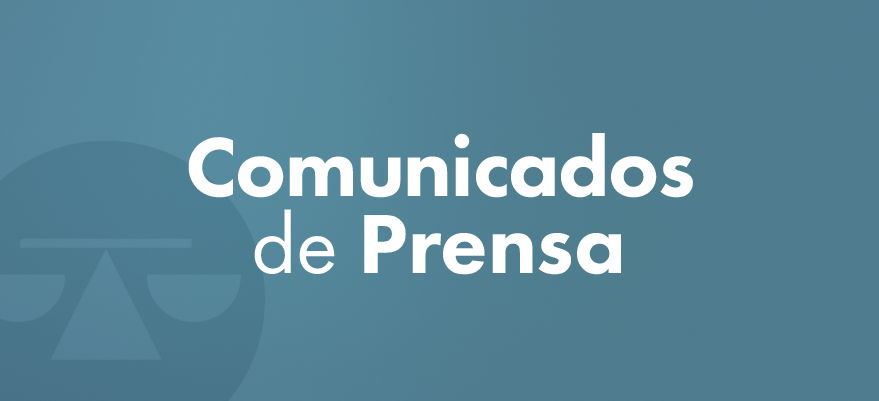 Comunicados
de Prensa